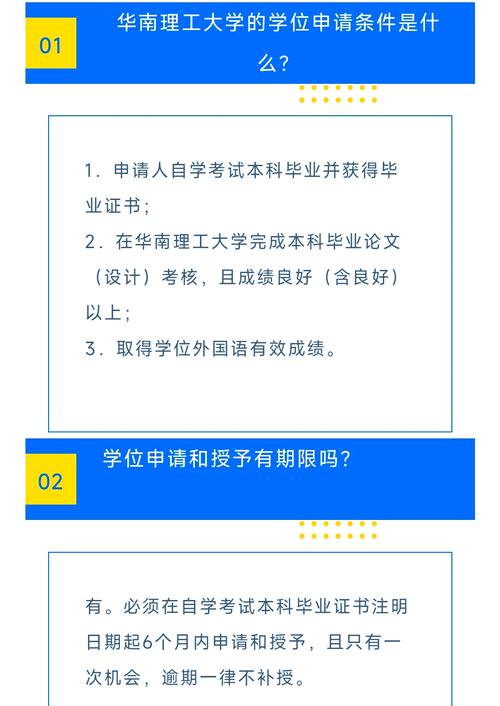 01

华南理工大学的学位申请条件是什么？

1. 申请人自学考试本科毕业并获得毕业证书；
2. 在华南理工大学完成本科毕业论文（设计）考核，且成绩良好（含良好）以上；
3. 取得学位外国语有效成绩。

02

学位申请和授予有期限吗？

有。必须在自学考试本科毕业证书注明日期起6个月内申请和授予，且只有一次机会，逾期一律不补授。